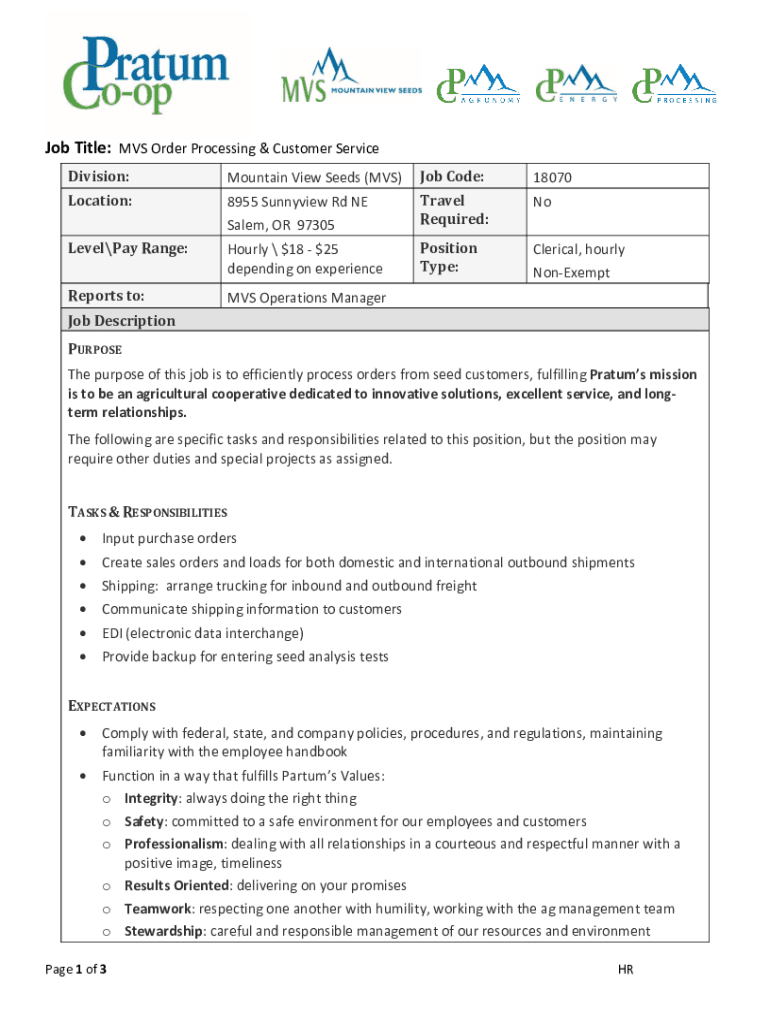 Pratum Co-op

MVS MOUNTAIN VIEW SEEDS

AGRONOMY

ENERGY

PROCESSING

Job Title: MVS Order Processing & Customer Service

| Division: | Mountain View Seeds (MVS) | Job Code: | 18070 |
|---|---|---|---|
| Location: | 8955 Sunnyview Rd NE Salem, OR 97305 | Travel Required: | No |
| Level\Pay Range: | Hourly \ $18 - $25 depending on experience | Position Type: | Clerical, hourly Non-Exempt |
| Reports to: | MVS Operations Manager | | |

Job Description

PURPOSE

The purpose of this job is to efficiently process orders from seed customers, fulfilling Pratum's mission is to be an agricultural cooperative dedicated to innovative solutions, excellent service, and long-term relationships.

The following are specific tasks and responsibilities related to this position, but the position may require other duties and special projects as assigned.

TASKS & RESPONSIBILITIES

• Input purchase orders
• Create sales orders and loads for both domestic and international outbound shipments
• Shipping: arrange trucking for inbound and outbound freight
• Communicate shipping information to customers
• EDI (electronic data interchange)
• Provide backup for entering seed analysis tests

EXPECTATIONS

• Comply with federal, state, and company policies, procedures, and regulations, maintaining familiarity with the employee handbook
• Function in a way that fulfills Partum's Values:
  o Integrity: always doing the right thing
  o Safety: committed to a safe environment for our employees and customers
  o Professionalism: dealing with all relationships in a courteous and respectful manner with a positive image, timeliness
  o Results Oriented: delivering on your promises
  o Teamwork: respecting one another with humility, working with the ag management team
  o Stewardship: careful and responsible management of our resources and environment

Page 1 of 3

HR